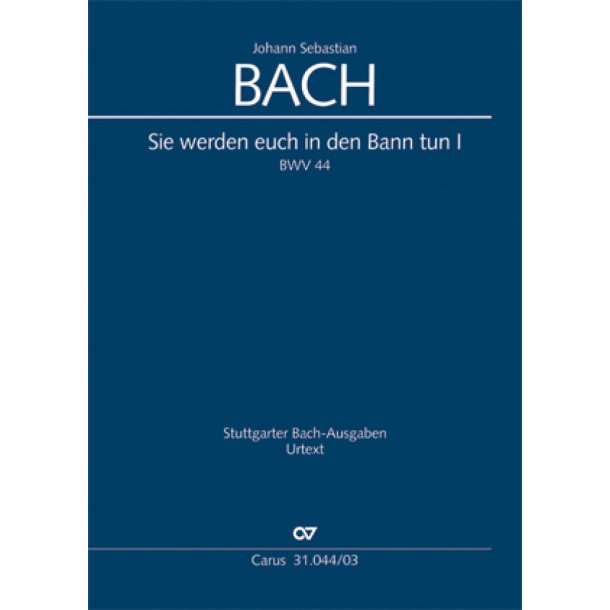 Johann Sebastian
BACH

Sie werden euch in den Bann tun I
BWV 44

Stuttgarter Bach-Ausgaben
Urtext

CV

Carus 31.044/03